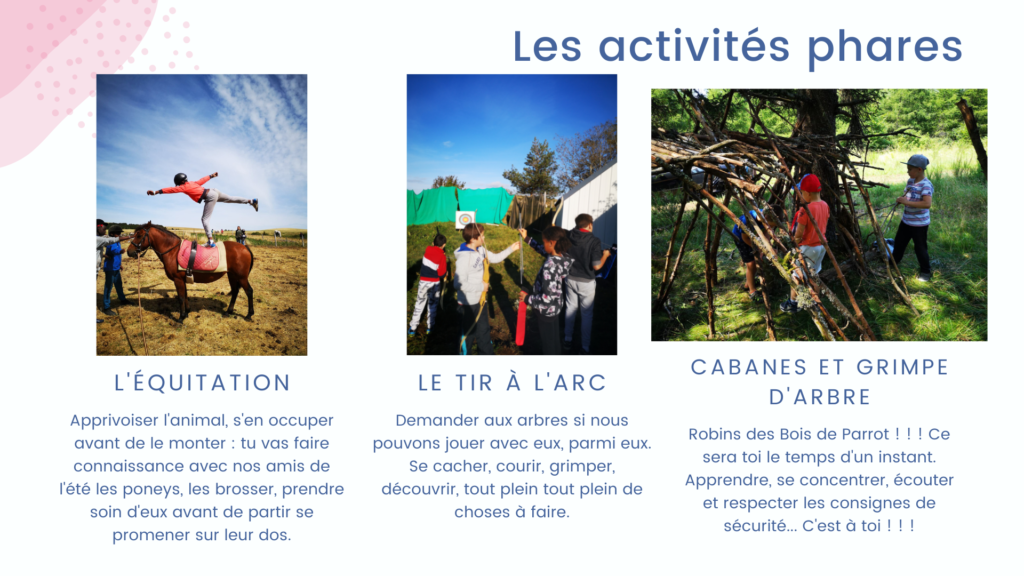 Les activités phares

L'ÉQUITATION

Apprivoiser l'animal, s'en occuper avant de le monter : tu vas faire connaissance avec nos amis de l'été les poneys, les brosser, prendre soin d'eux avant de partir se promener sur leur dos.

LE TIR À L'ARC

Demander aux arbres si nous pouvons jouer avec eux, parmi eux. Se cacher, courir, grimper, découvrir, tout plein tout plein de choses à faire.

CABANES ET GRIMPE D'ARBRE

Robins des Bois de Parrot ! ! ! Ce sera toi le temps d'un instant. Apprendre, se concentrer, écouter et respecter les consignes de sécurité... C'est à toi ! ! !